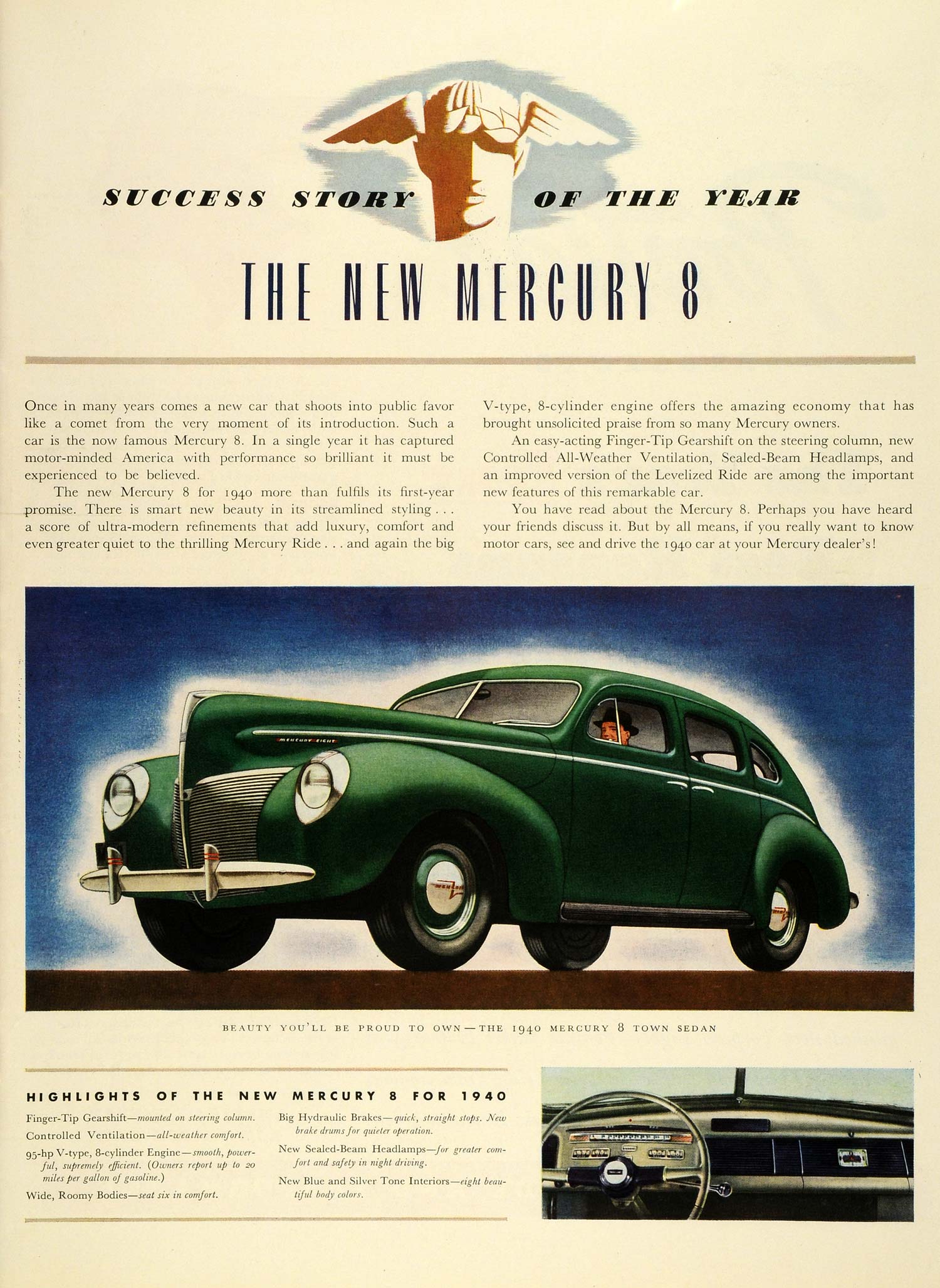 SUCCESS STORY OF THE YEAR

THE NEW MERCURY 8

Once in many years comes a new car that shoots into public favor like a comet from the very moment of its introduction. Such a car is the now famous Mercury 8. In a single year it has captured motor-minded America with performance so brilliant it must be experienced to be believed.

The new Mercury 8 for 1940 more than fulfils its first-year promise. There is smart new beauty in its streamlined styling . . . a score of ultra-modern refinements that add luxury, comfort and even greater quiet to the thrilling Mercury Ride . . . and again the big V-type, 8-cylinder engine offers the amazing economy that has brought unsolicited praise from so many Mercury owners.

An easy-acting Finger-Tip Gearshift on the steering column, new Controlled All-Weather Ventilation, Sealed-Beam Headlamps, and an improved version of the Levelized Ride are among the important new features of this remarkable car.

You have read about the Mercury 8. Perhaps you have heard your friends discuss it. But by all means, if you really want to know motor cars, see and drive the 1940 car at your Mercury dealer's!

MERCURY EIGHT

BEAUTY YOU'LL BE PROUD TO OWN—THE 1940 MERCURY 8 TOWN SEDAN

HIGHLIGHTS OF THE NEW MERCURY 8 FOR 1940

Finger-Tip Gearshift—mounted on steering column.

Controlled Ventilation—all-weather comfort.

95-hp V-type, 8-cylinder Engine—smooth, powerful, supremely efficient. (Owners report up to 20 miles per gallon of gasoline.)

Wide, Roomy Bodies—seat six in comfort.

Big Hydraulic Brakes—quick, straight stops. New brake drums for quieter operation.

New Sealed-Beam Headlamps—for greater comfort and safety in night driving.

New Blue and Silver Tone Interiors—eight beautiful body colors.